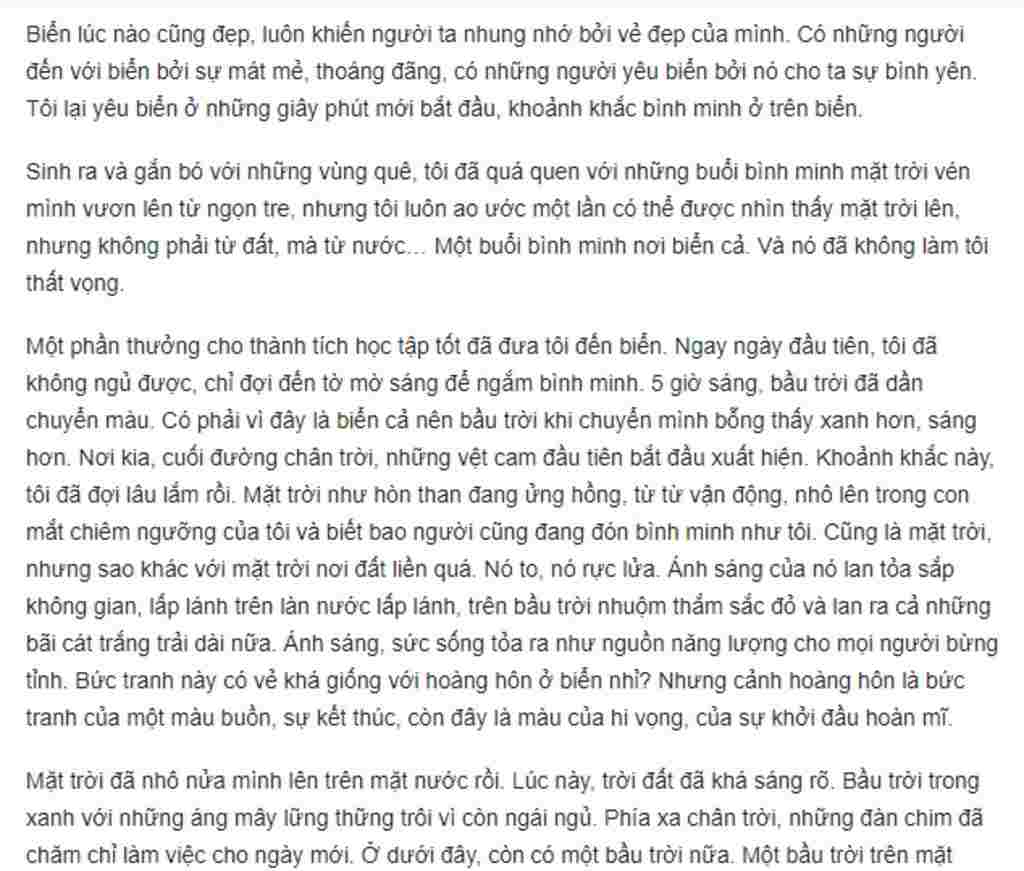 Biển lúc nào cũng đẹp, luôn khiến người ta nhung nhớ bởi vẻ đẹp của mình. Có những người đến với biển bởi sự mát mẻ, thoáng đãng, có những người yêu biển bởi nó cho ta sự bình yên. Tôi lại yêu biển ở những giây phút mới bắt đầu, khoảnh khắc bình minh ở trên biển.

Sinh ra và gắn bó với những vùng quê, tôi đã quá quen với những buổi bình minh mặt trời vén mình vươn lên từ ngọn tre, nhưng tôi luôn ao ước một lần có thể được nhìn thấy mặt trời lên, nhưng không phải từ đất, mà từ nước… Một buổi bình minh nơi biển cả. Và nó đã không làm tôi thất vọng.

Một phần thưởng cho thành tích học tập tốt đã đưa tôi đến biển. Ngay ngày đầu tiên, tôi đã không ngủ được, chỉ đợi đến tờ mờ sáng để ngắm bình minh. 5 giờ sáng, bầu trời đã dần chuyển màu. Có phải vì đây là biển cả nên bầu trời khi chuyển mình bỗng thấy xanh hơn, sáng hơn. Nơi kia, cuối đường chân trời, những vệt cam đầu tiên bắt đầu xuất hiện. Khoảnh khắc này, tôi đã đợi lâu lắm rồi. Mặt trời như hòn than đang ửng hồng, từ từ vận động, nhô lên trong con mắt chiêm ngưỡng của tôi và biết bao người cũng đang đón bình minh như tôi. Cũng là mặt trời, nhưng sao khác với mặt trời nơi đất liền quá. Nó to, nó rực lửa. Ánh sáng của nó lan tỏa sắp không gian, lấp lánh trên làn nước lấp lánh, trên bầu trời nhuộm thẩm sắc đỏ và lan ra cả những bãi cát trắng trải dài nữa. Ánh sáng, sức sống tỏa ra như nguồn năng lượng cho mọi người bừng tỉnh. Bức tranh này có vẻ khá giống với hoàng hôn ở biển nhỉ? Nhưng cảnh hoàng hôn là bức tranh của một màu buồn, sự kết thúc, còn đây là màu của hi vọng, của sự khởi đầu hoàn mĩ.

Mặt trời đã nhô nửa mình lên trên mặt nước rồi. Lúc này, trời đất đã khá sáng rõ. Bầu trời trong xanh với những áng mây lững thững trôi vì còn ngái ngủ. Phía xa chân trời, những đàn chim đã chăm chỉ làm việc cho ngày mới. Ở dưới đây, còn có một bầu trời nữa. Một bầu trời trên mặt